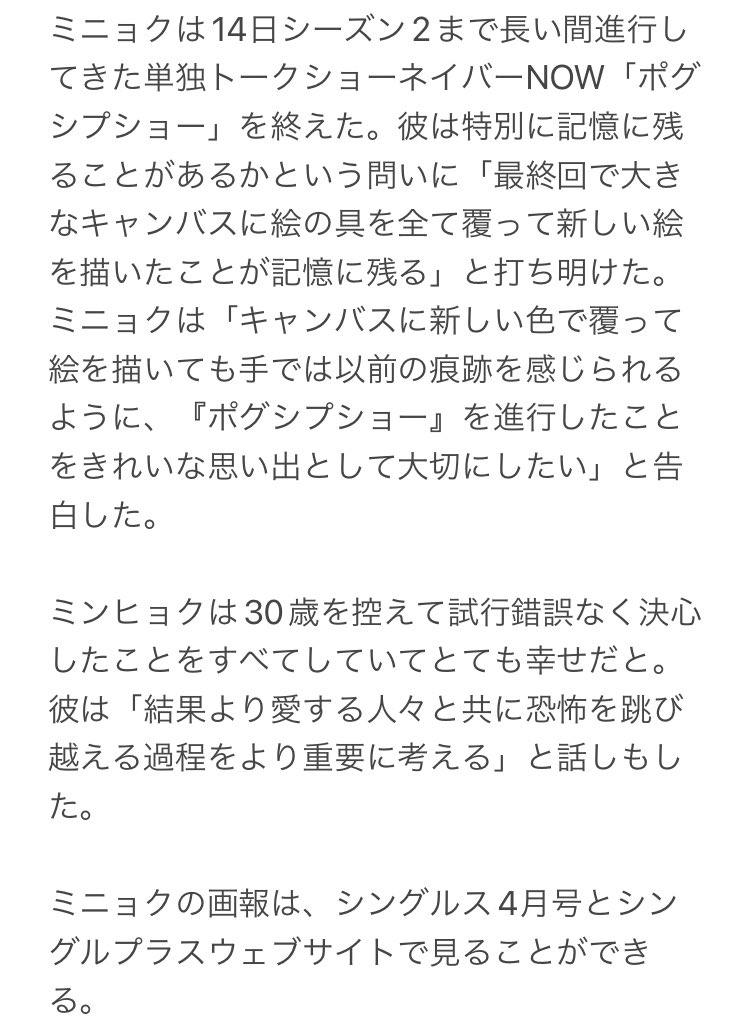 ミニョクは14日シーズン2まで長い間進行してきた単独トークショーネイバーNOW「ポグシプショー」を終えた。彼は特別に記憶に残ることがあるかという問いに「最終回で大きなキャンバスに絵の具を全て覆って新しい絵を描いたことが記憶に残る」と打ち明けた。ミニョクは「キャンバスに新しい色で覆って絵を描いても手では以前の痕跡を感じられるように、『ポグシプショー』を進行したことをきれいな思い出として大切にしたい」と告白した。

ミンヒョクは30歳を控えて試行錯誤なく決心したことをすべてしていてとても幸せだと。彼は「結果より愛する人々と共に恐怖を跳び越える過程をより重要に考える」と話しもした。

ミニョクの画報は、シングルス4月号とシングルプラスウェブサイトで見ることができる。